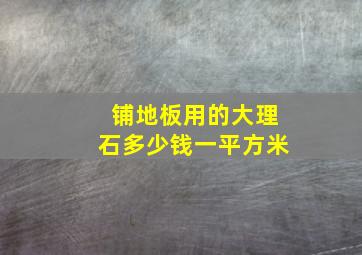 铺地板用的大理石多少钱一平方米